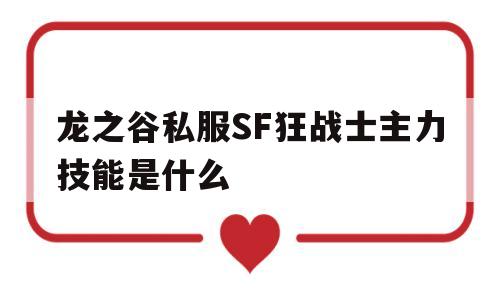 龙之谷私服SF狂战士主力技能是什么